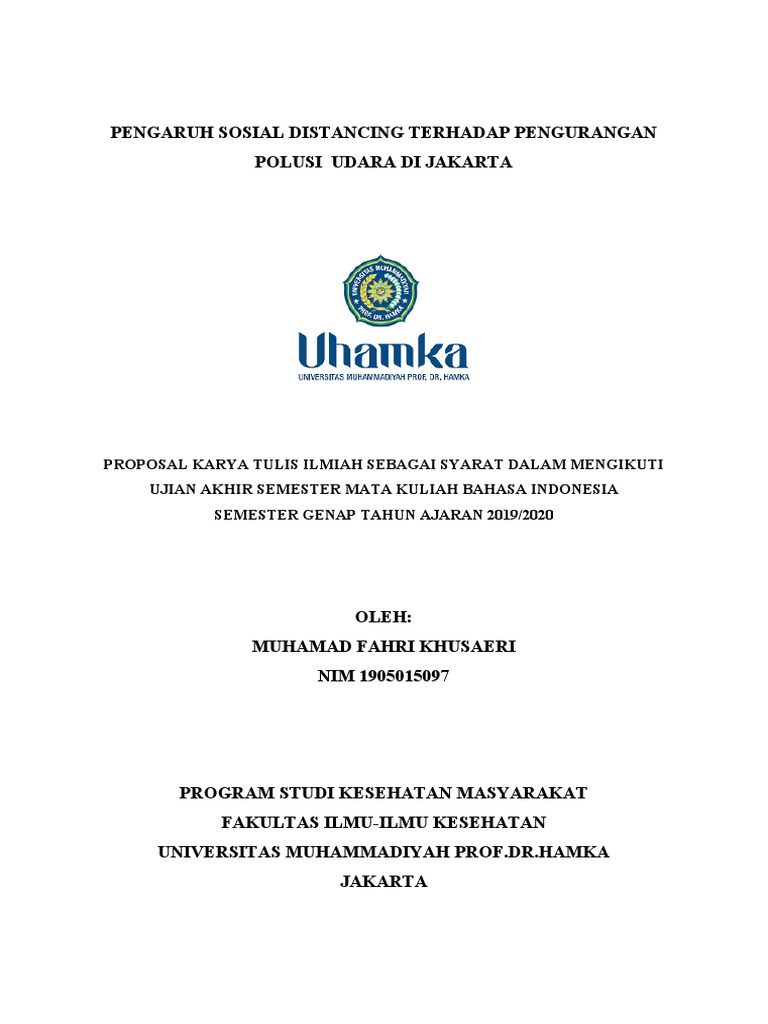 PENGARUH SOSIAL DISTANCING TERHADAP PENGURANGAN POLUSI UDARA DI JAKARTA

UNIVERSITAS MUHAMMADIYAH PROF. DR. HAMKA

Uhamka

UNIVERSITAS MUHAMMADIYAH PROF. DR. HAMKA

PROPOSAL KARYA TULIS ILMIAH SEBAGAI SYARAT DALAM MENGIKUTI UJIAN AKHIR SEMESTER MATA KULIAH BAHASA INDONESIA SEMESTER GENAP TAHUN AJARAN 2019/2020

OLEH:
MUHAMAD FAHRI KHUSAERI
NIM 1905015097

PROGRAM STUDI KESEHATAN MASYARAKAT
FAKULTAS ILMU-ILMU KESEHATAN
UNIVERSITAS MUHAMMADIYAH PROF.DR.HAMKA
JAKARTA